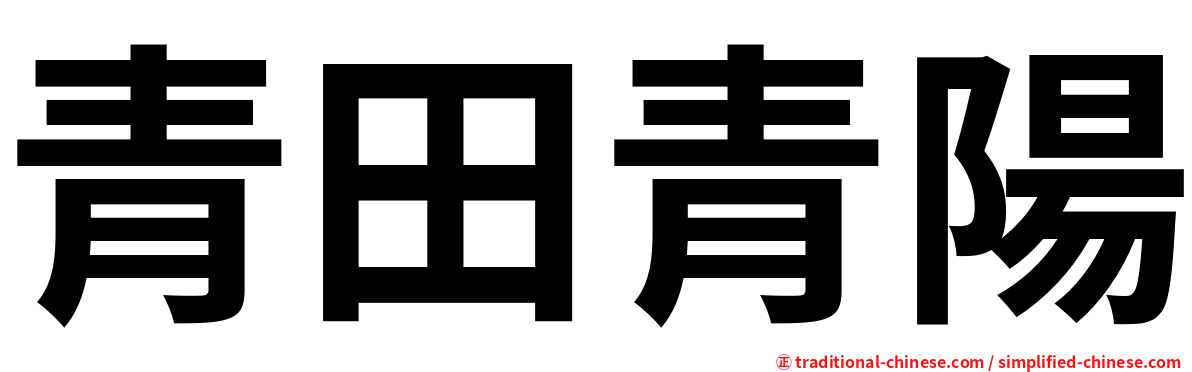 青田青陽

㊣ traditional-chinese.com / simplified-chinese.com